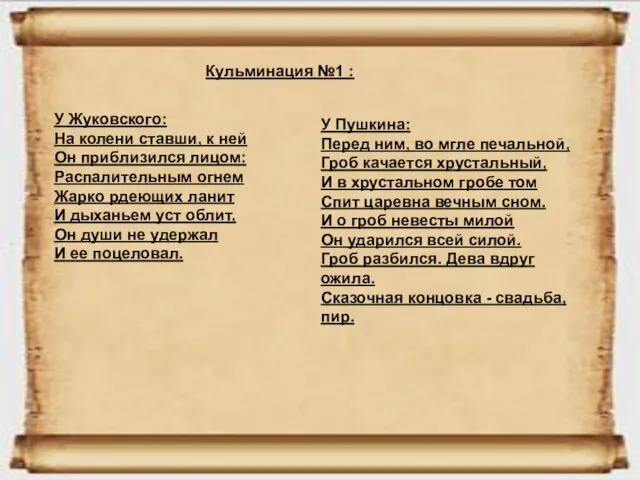 Кульминация №1 :

У Жуковского:
На колени ставши, к ней
Он приблизился лицом:
Распалительным огнем
Жарко рдеющих ланит
И дыханьем уст облит,
Он души не удержал
И ее поцеловал.

У Пушкина:
Перед ним, во мгле печальной,
Гроб качается хрустальный,
И в хрустальном гробе том
Спит царевна вечным сном.
И о гроб невесты милой
Он ударился всей силой.
Гроб разбился. Дева вдруг ожила.
Сказочная концовка - свадьба, пир.